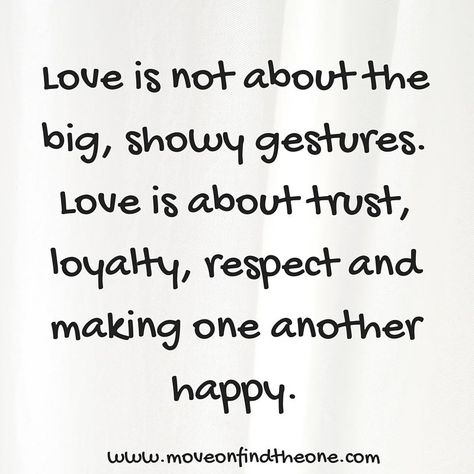 Love is not about the big, showy gestures. Love is about trust, loyalty, respect and making one another happy.

www.moveonfindtheone.com